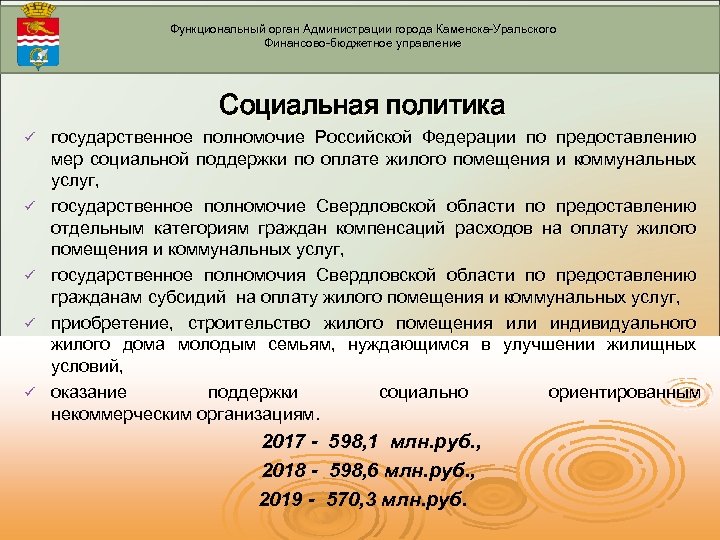 Функциональный орган Администрации города Каменска-Уральского
Финансово-бюджетное управление

Социальная политика

✓ государственное полномочие Российской Федерации по предоставлению мер социальной поддержки по оплате жилого помещения и коммунальных услуг,

✓ государственное полномочие Свердловской области по предоставлению отдельным категориям граждан компенсаций расходов на оплату жилого помещения и коммунальных услуг,

✓ государственное полномочия Свердловской области по предоставлению гражданам субсидий на оплату жилого помещения и коммунальных услуг,

✓ приобретение, строительство жилого помещения или индивидуального жилого дома молодым семьям, нуждающимся в улучшении жилищных условий,

✓ оказание поддержки социально ориентированным некоммерческим организациям.

2017 - 598,1 млн.руб.,
2018 - 598,6 млн.руб.,
2019 - 570,3 млн.руб.